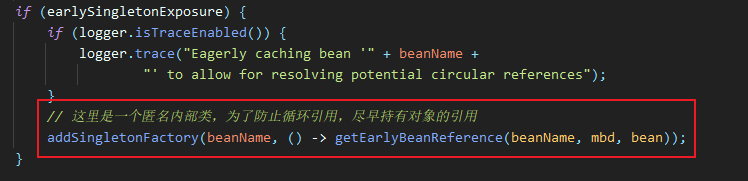 if (earlySingletonExposure) {
    if (logger.isTraceEnabled()) {
        logger.trace("Eagerly caching bean '" + beanName +
                "' to allow for resolving potential circular references");
    }
    // 这里是一个匿名内部类，为了防止循环引用，尽早持有对象的引用
    addSingletonFactory(beanName, () -> getEarlyBeanReference(beanName, mbd, bean));
}